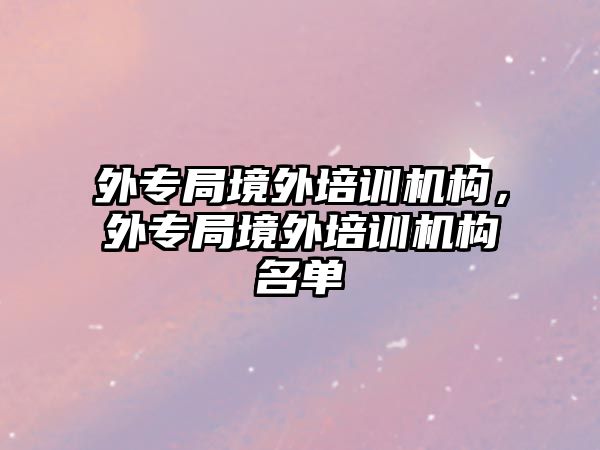 外专局境外培训机构，外专局境外培训机构名单